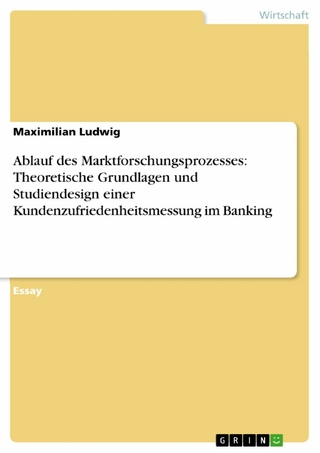 Wirtschaft

Maximilian Ludwig

Ablauf des Marktforschungsprozesses: Theoretische Grundlagen und Studiendesign einer Kundenzufriedenheitsmessung im Banking

Essay

GRIN